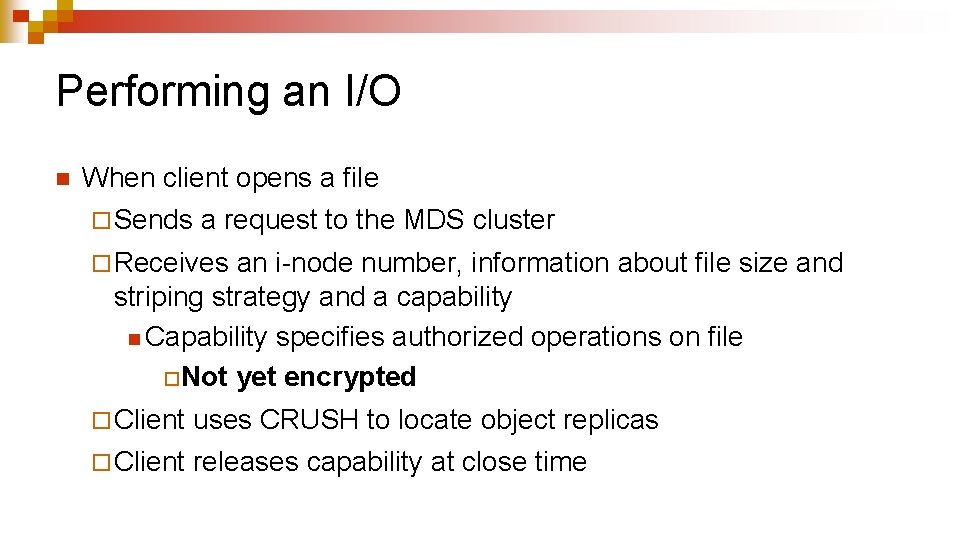 Performing an I/O

When client opens a file

Sends a request to the MDS cluster

Receives an i-node number, information about file size and striping strategy and a capability

Capability specifies authorized operations on file

Not yet encrypted

Client uses CRUSH to locate object replicas

Client releases capability at close time